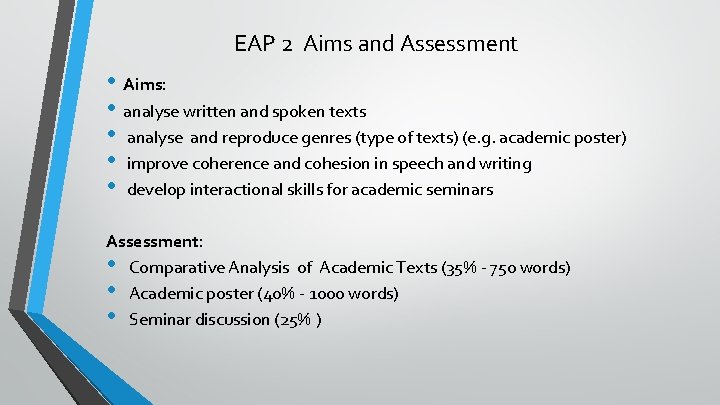 EAP 2 Aims and Assessment

• Aims:
• analyse written and spoken texts
• analyse and reproduce genres (type of texts) (e.g. academic poster)
• improve coherence and cohesion in speech and writing
• develop interactional skills for academic seminars

Assessment:
• Comparative Analysis of Academic Texts (35% - 750 words)
• Academic poster (40% - 1000 words)
• Seminar discussion (25% )